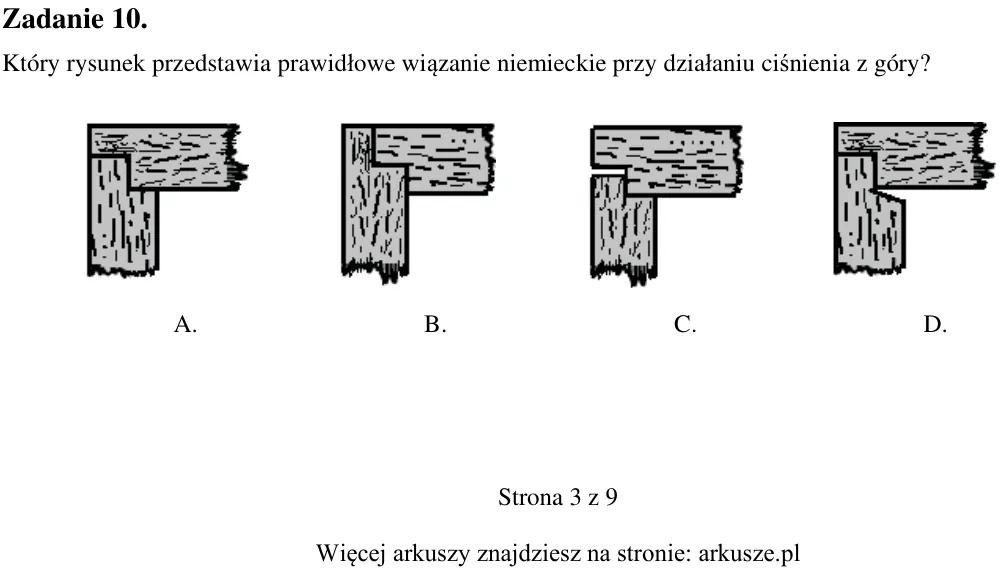 Zadanie 10.

Który rysunek przedstawia prawidłowe wiązanie niemieckie przy działaniu ciśnienia z góry?

A.

B.

C.

D.

Strona 3 z 9

Więcej arkuszy znajdziesz na stronie: arkusze.pl